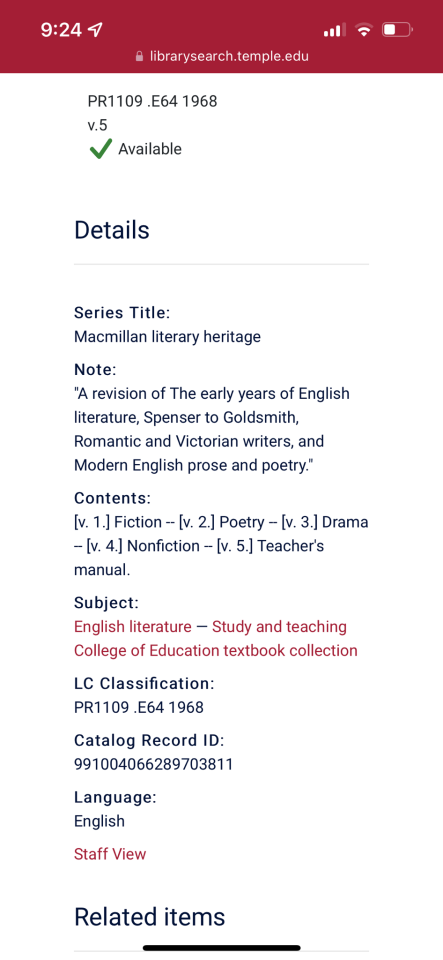 9:24

librarysearch.temple.edu

PR1109 .E64 1968
v.5
Available

Details

Series Title:
Macmillan literary heritage

Note:
"A revision of The early years of English literature, Spenser to Goldsmith, Romantic and Victorian writers, and Modern English prose and poetry."

Contents:
[v. 1.] Fiction -- [v. 2.] Poetry -- [v. 3.] Drama -- [v. 4.] Nonfiction -- [v. 5.] Teacher's manual.

Subject:
English literature — Study and teaching
College of Education textbook collection

LC Classification:
PR1109 .E64 1968

Catalog Record ID:
991004066289703811

Language:
English

Staff View

Related items